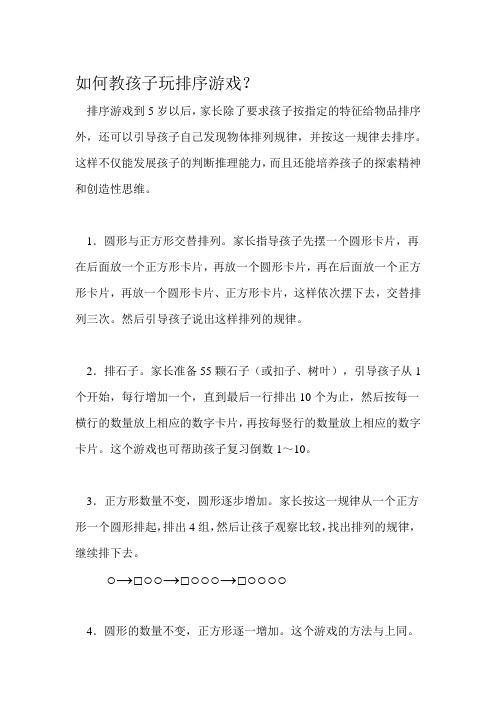 如何教孩子玩排序游戏？

排序游戏到 5 岁以后，家长除了要求孩子按指定的特征给物品排序外，还可以引导孩子自己发现物体排列规律，并按这一规律去排序。这样不仅能发展孩子的判断推理能力，而且还能培养孩子的探索精神和创造性思维。

1．圆形与正方形交替排列。家长指导孩子先摆一个圆形卡片，再在后面放一个正方形卡片，再放一个圆形卡片，再在后面放一个正方形卡片，再放一个圆形卡片、正方形卡片，这样依次摆下去，交替排列三次。然后引导孩子说出这样排列的规律。

2．排石子。家长准备 55 颗石子（或扣子、树叶），引导孩子从 1 个开始，每行增加一个，直到最后一行排出 10 个为止，然后按每一横行的数量放上相应的数字卡片，再按每竖行的数量放上相应的数字卡片。这个游戏也可帮助孩子复习倒数 1～10。

3．正方形数量不变，圆形逐步增加。家长按这一规律从一个正方形一个圆形排起，排出 4 组，然后让孩子观察比较，找出排列的规律，继续排下去。

○→□○○→□○○○→□○○○○

4．圆形的数量不变，正方形逐一增加。这个游戏的方法与上同。